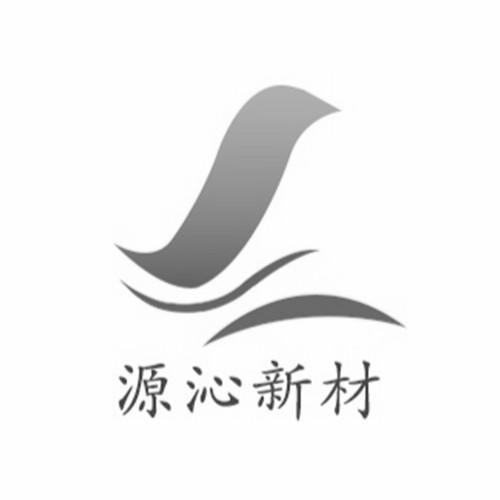 源沁新材